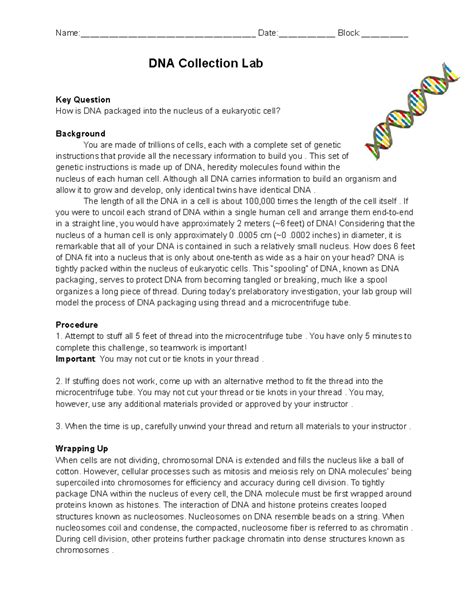 Name:____ Date:____ Block:____

DNA Collection Lab

Key Question
How is DNA packaged into the nucleus of a eukaryotic cell?

Background
You are made of trillions of cells, each with a complete set of genetic instructions that provide all the necessary information to build you . This set of genetic instructions is made up of DNA, heredity molecules found within the nucleus of each human cell. Although all DNA carries information to build an organism and allow it to grow and develop, only identical twins have identical DNA .

The length of all the DNA in a cell is about 100,000 times the length of the cell itself . If you were to uncoil each strand of DNA within a single human cell and arrange them end-to-end in a straight line, you would have approximately 2 meters (~6 feet) of DNA! Considering that the nucleus of a human cell is only approximately 0 .0005 cm (~0 .0002 inches) in diameter, it is remarkable that all of your DNA is contained in such a relatively small nucleus. How does 6 feet of DNA fit into a nucleus that is only about one-tenth as wide as a hair on your head? DNA is tightly packed within the nucleus of eukaryotic cells. This "spooling" of DNA, known as DNA packaging, serves to protect DNA from becoming tangled or breaking, much like a spool organizes a long piece of thread. During today's prelaboratory investigation, your lab group will model the process of DNA packaging using thread and a microcentrifuge tube.

Procedure
1. Attempt to stuff all 5 feet of thread into the microcentrifuge tube . You have only 5 minutes to complete this challenge, so teamwork is important!
Important: You may not cut or tie knots in your thread .

2. If stuffing does not work, come up with an alternative method to fit the thread into the microcentrifuge tube. You may not cut your thread or tie knots in your thread . You may, however, use any additional materials provided or approved by your instructor .

3. When the time is up, carefully unwind your thread and return all materials to your instructor .

Wrapping Up
When cells are not dividing, chromosomal DNA is extended and fills the nucleus like a ball of cotton. However, cellular processes such as mitosis and meiosis rely on DNA molecules' being supercoiled into chromosomes for efficiency and accuracy during cell division. To tightly package DNA within the nucleus of every cell, the DNA molecule must be first wrapped around proteins known as histones. The interaction of DNA and histone proteins creates looped structures known as nucleosomes. Nucleosomes on DNA resemble beads on a string. When nucleosomes coil and condense, the compacted, nucleosome fiber is referred to as chromatin . During cell division, other proteins further package chromatin into dense structures known as chromosomes .